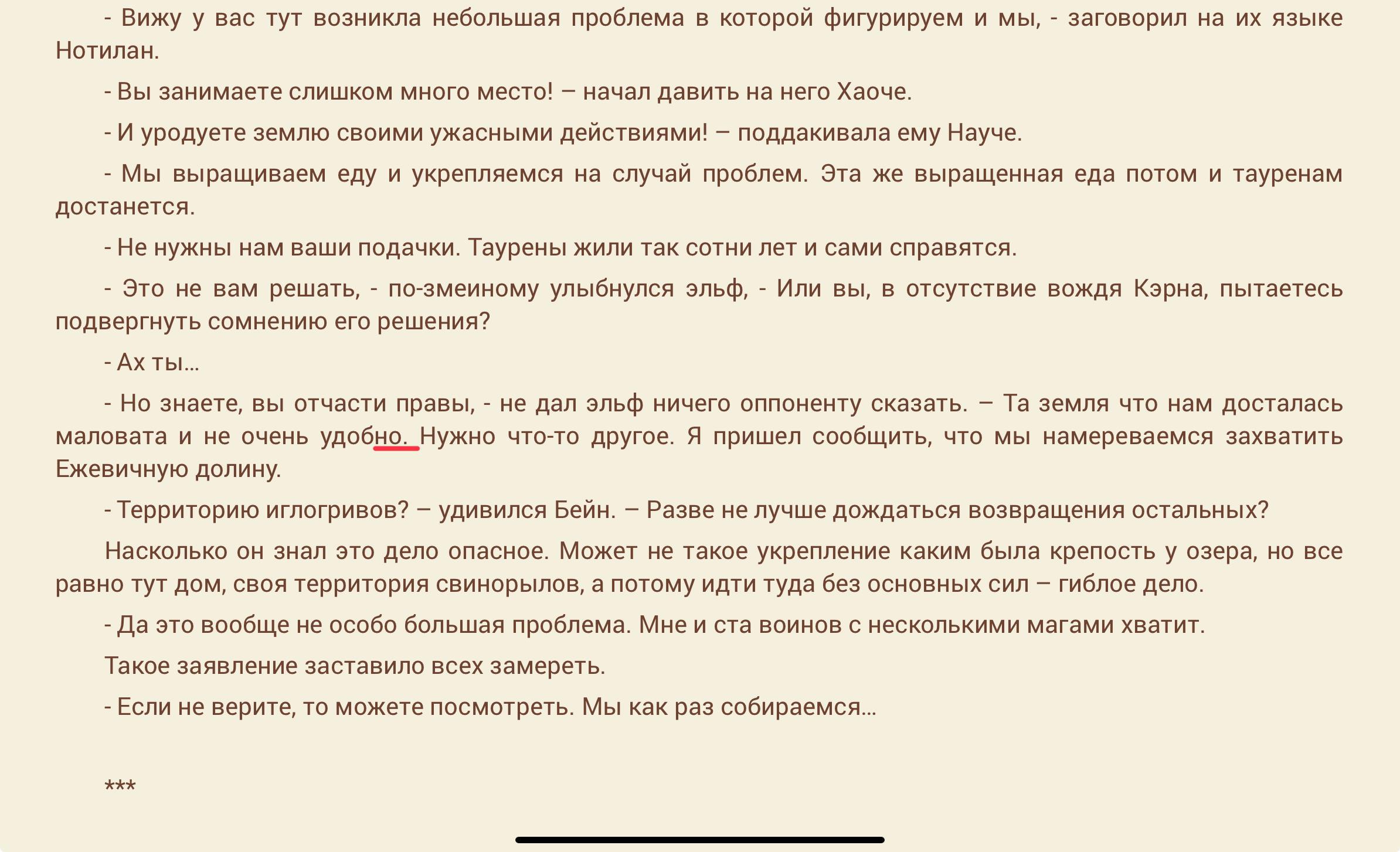 - Вижу у вас тут возникла небольшая проблема в которой фигурируем и мы, - заговорил на их языке Нотилан.

- Вы занимаете слишком много место! – начал давить на него Хаоче.

- И уродуете землю своими ужасными действиями! – поддакивала ему Науче.

- Мы выращиваем еду и укрепляемся на случай проблем. Эта же выращенная еда потом и тауренам достанется.

- Не нужны нам ваши подачки. Таурены жили так сотни лет и сами справятся.

- Это не вам решать, - по-змеиному улыбнулся эльф, - Или вы, в отсутствие вождя Кэрна, пытаетесь подвергнуть сомнению его решения?

- Ах ты…

- Но знаете, вы отчасти правы, - не дал эльф ничего оппоненту сказать. – Та земля что нам досталась маловата и не очень удобно. Нужно что-то другое. Я пришел сообщить, что мы намереваемся захватить Ежевичную долину.

- Территорию иглогривов? – удивился Бейн. – Разве не лучше дождаться возвращения остальных?

Насколько он знал это дело опасное. Может не такое укрепление каким была крепость у озера, но все равно тут дом, своя территория свинорылов, а потому идти туда без основных сил – гиблое дело.

- Да это вообще не особо большая проблема. Мне и ста воинов с несколькими магами хватит.

Такое заявление заставило всех замереть.

- Если не верите, то можете посмотреть. Мы как раз собираемся…

***